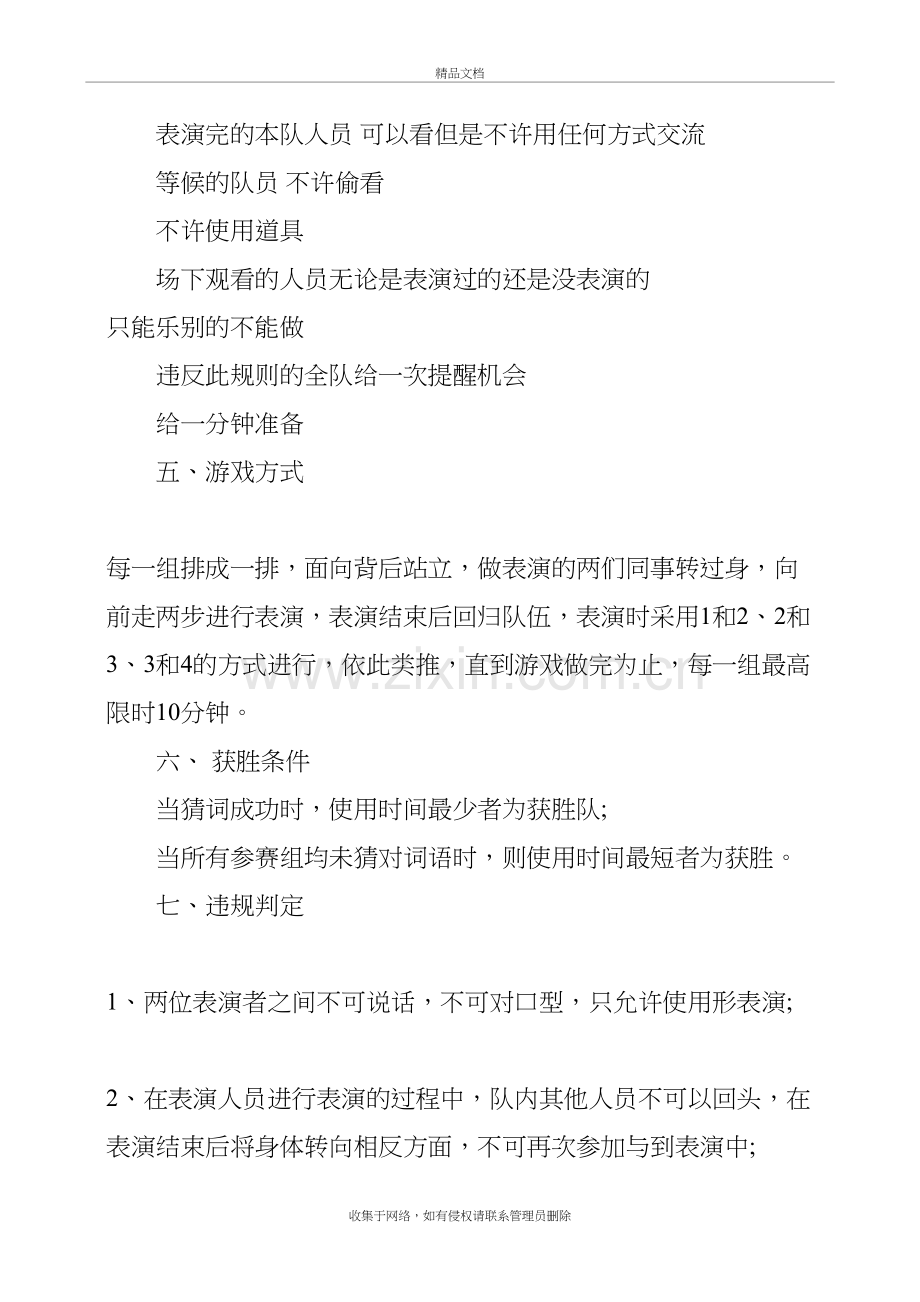 精品文档

表演完的本队人员 可以看但是不许用任何方式交流

等候的队员 不许偷看

不许使用道具

场下观看的人员无论是表演过的还是没表演的只能乐别的不能做

违反此规则的全队给一次提醒机会

给一分钟准备

五、游戏方式

每一组排成一排，面向背后站立，做表演的两们同事转过身，向前走两步进行表演，表演结束后回归队伍，表演时采用1和2、2和3、3和4的方式进行，依此类推，直到游戏做完为止，每一组最高限时10分钟。

六、 获胜条件

当猜词成功时，使用时间最少者为获胜队;

当所有参赛组均未猜对词语时，则使用时间最短者为获胜。

七、违规判定

1、两位表演者之间不可说话，不可对口型，只允许使用形表演;

2、在表演人员进行表演的过程中，队内其他人员不可以回头，在表演结束后将身体转向相反方面，不可再次参加与到表演中;

收集于网络，如有侵权请联系管理员删除

www.zixin.com.cn